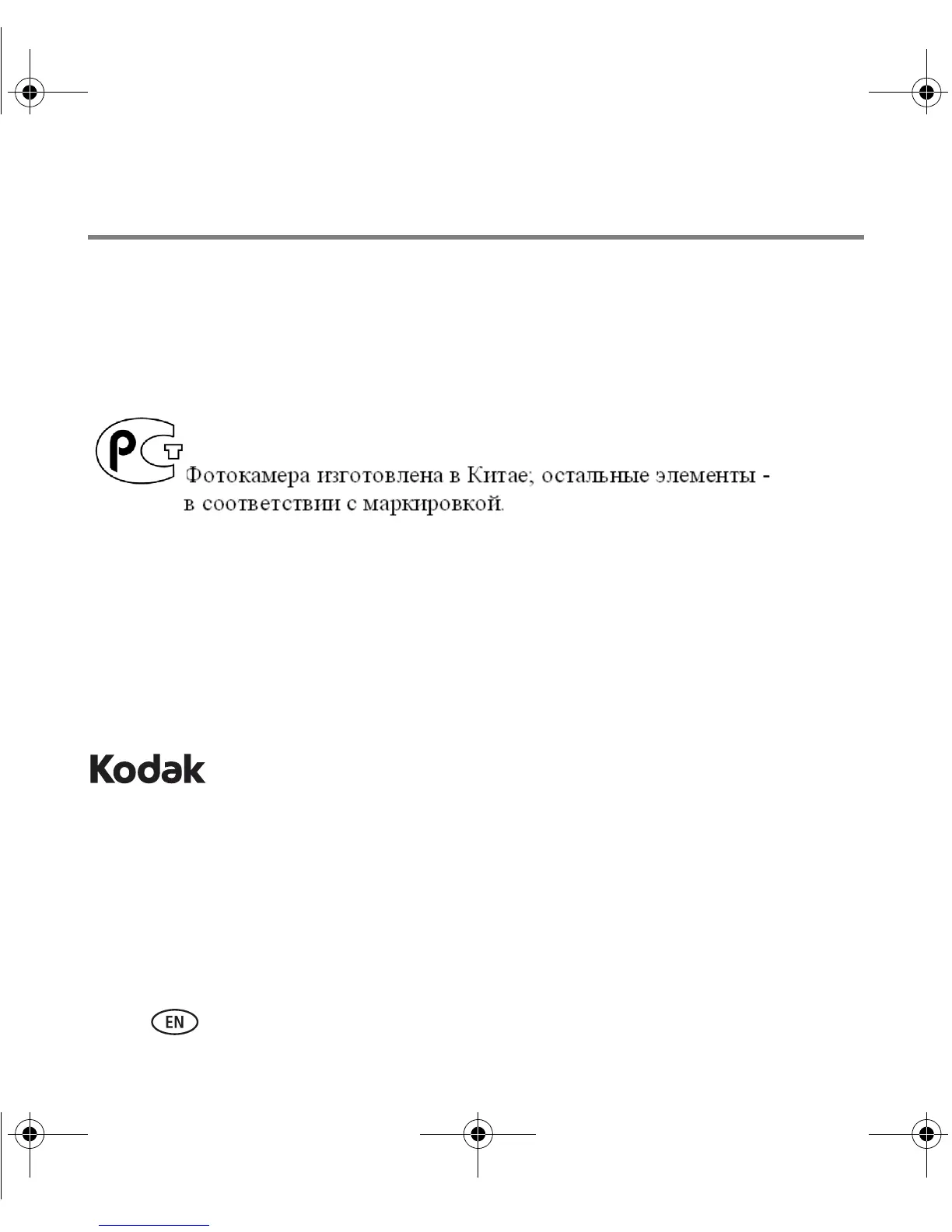 Фотокамера изготовлена в Китае; остальные элементы - в соответствии с маркировкой.

Kodak

EN